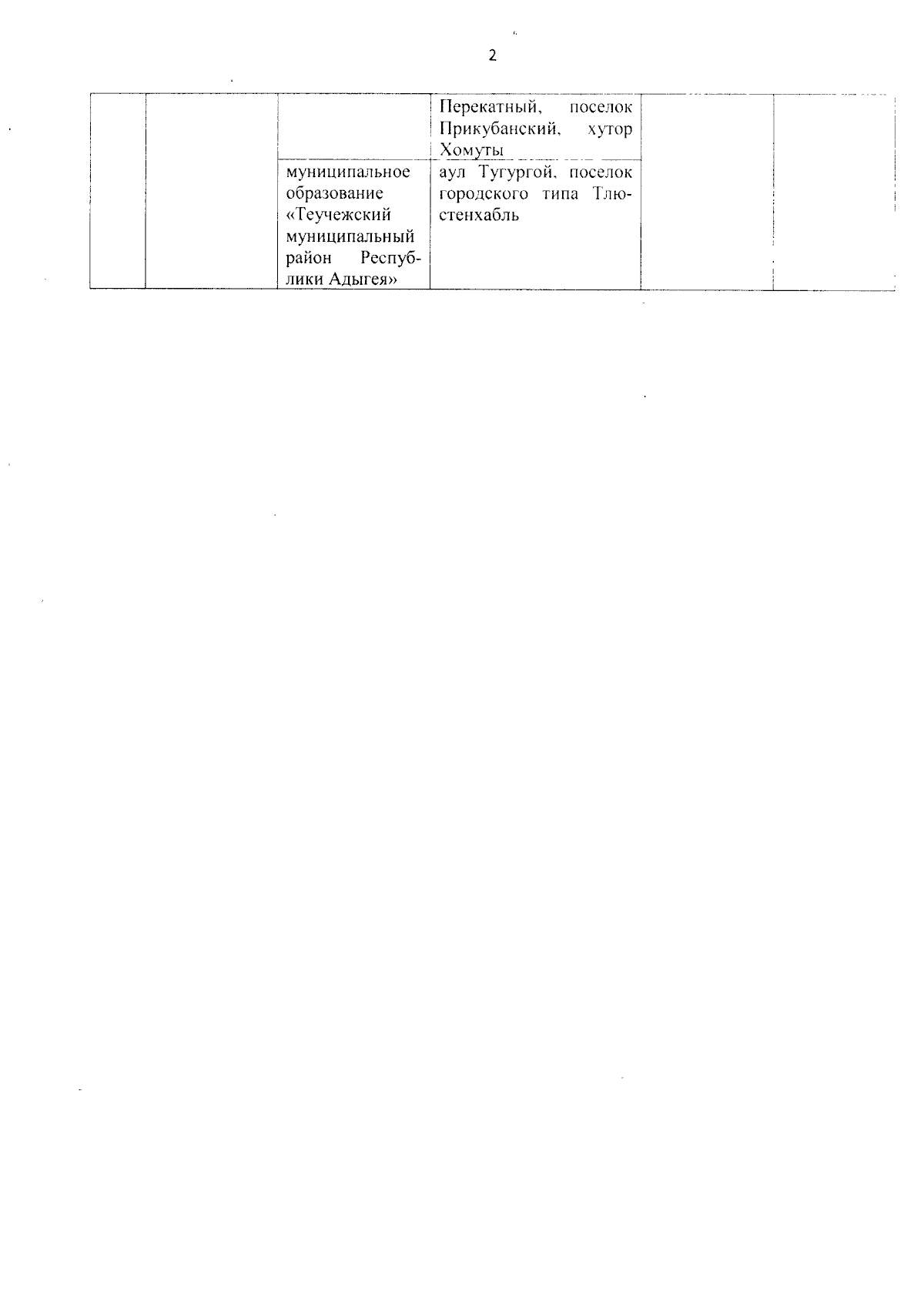 2

|  |  |  | Перекатный, поселок Прикубанский, хутор Хомуты |  |  |
|---|---|---|---|---|---|
|  |  | муниципальное образование «Теучежский муниципальный район Республики Адыгея» | аул Тугургой, поселок городского типа Тлюстенхабль |  |  |